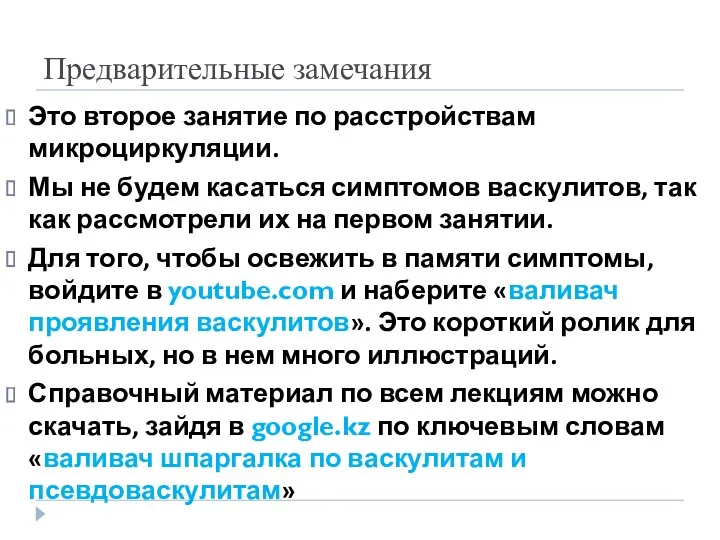 Предварительные замечания

Это второе занятие по расстройствам микроциркуляции.

Мы не будем касаться симптомов васкулитов, так как рассмотрели их на первом занятии.

Для того, чтобы освежить в памяти симптомы, войдите в youtube.com и наберите «валивач проявления васкулитов». Это короткий ролик для больных, но в нем много иллюстраций.

Справочный материал по всем лекциям можно скачать, зайдя в google.kz по ключевым словам «валивач шпаргалка по васкулитам и псевдоваскулитам»